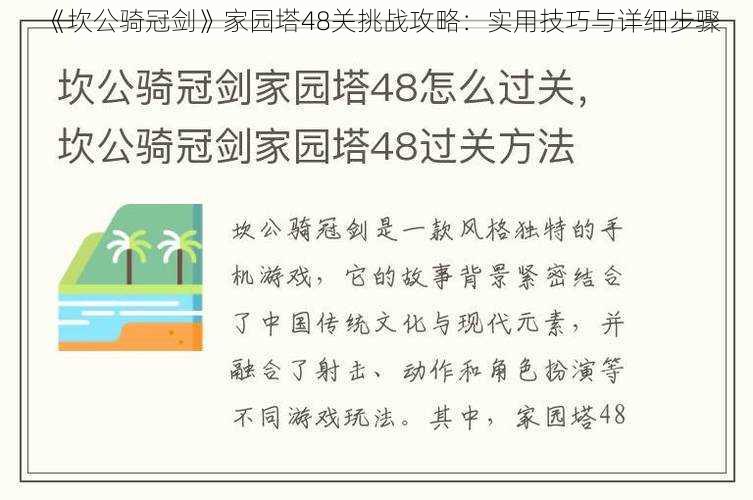 《坎公骑冠剑》家园塔48关挑战攻略：实用技巧与详细步骤

坎公骑冠剑家园塔48怎么过关，
坎公骑冠剑家园塔48过关方法

坎公骑冠剑是一款风格独特的手机游戏，它的故事背景紧密结合了中国传统文化与现代元素，并融合了射击、动作和角色扮演等不同游戏玩法。其中，家园塔48